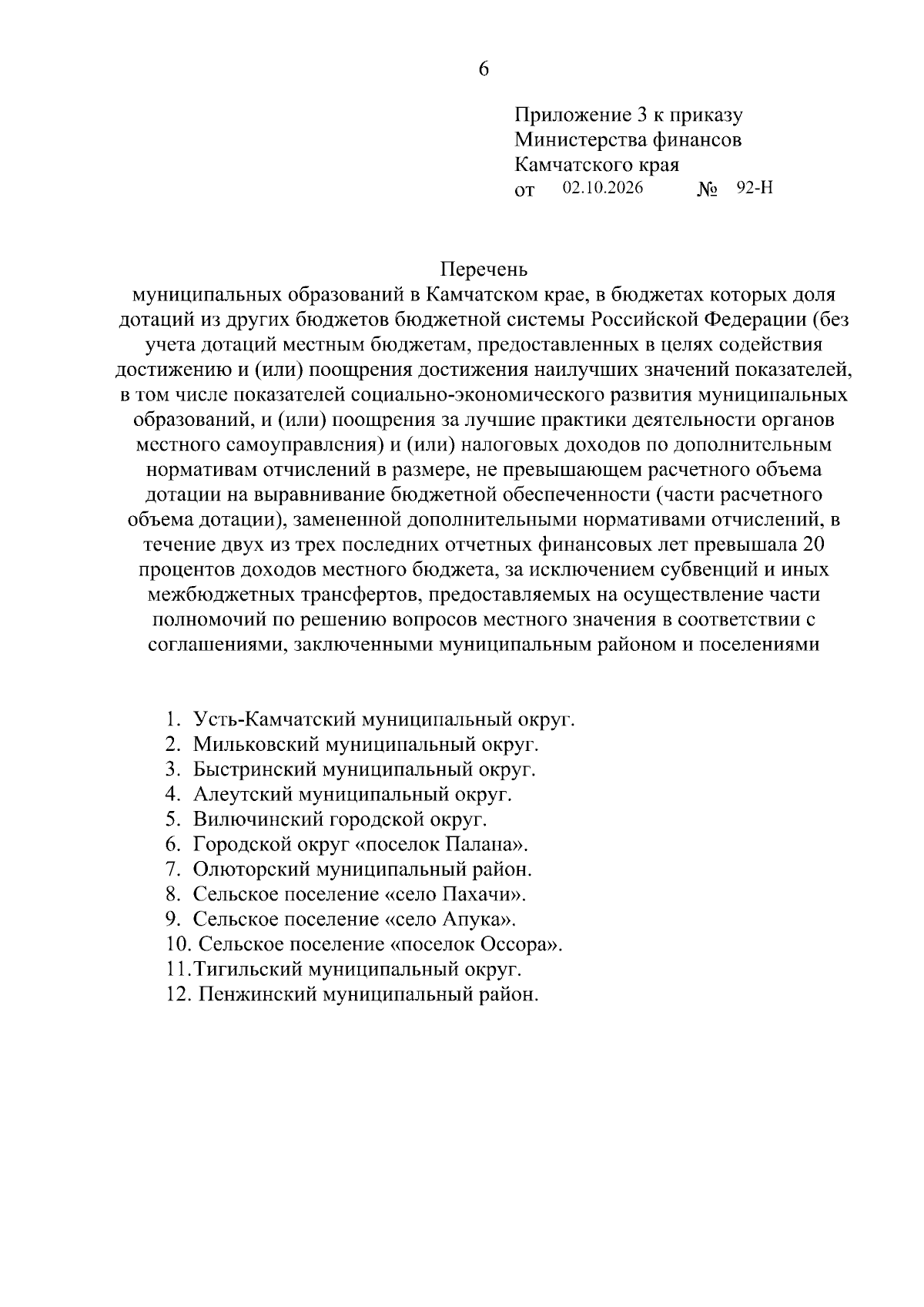 6

Приложение 3 к приказу
Министерства финансов
Камчатского края
от 02.10.2026 № 92-Н

Перечень
муниципальных образований в Камчатском крае, в бюджетах которых доля дотаций из других бюджетов бюджетной системы Российской Федерации (без учета дотаций местным бюджетам, предоставленных в целях содействия достижению и (или) поощрения достижения наилучших значений показателей, в том числе показателей социально-экономического развития муниципальных образований, и (или) поощрения за лучшие практики деятельности органов местного самоуправления) и (или) налоговых доходов по дополнительным нормативам отчислений в размере, не превышающем расчетного объема дотации на выравнивание бюджетной обеспеченности (части расчетного объема дотации), замененной дополнительными нормативами отчислений, в течение двух из трех последних отчетных финансовых лет превышала 20 процентов доходов местного бюджета, за исключением субвенций и иных межбюджетных трансфертов, предоставляемых на осуществление части полномочий по решению вопросов местного значения в соответствии с соглашениями, заключенными муниципальным районом и поселениями

1. Усть-Камчатский муниципальный округ.
2. Мильковский муниципальный округ.
3. Быстринский муниципальный округ.
4. Алеутский муниципальный округ.
5. Вилючинский городской округ.
6. Городской округ «поселок Палана».
7. Олюторский муниципальный район.
8. Сельское поселение «село Пахачи».
9. Сельское поселение «село Апука».
10. Сельское поселение «поселок Оссора».
11.Тигильский муниципальный округ.
12. Пенжинский муниципальный район.